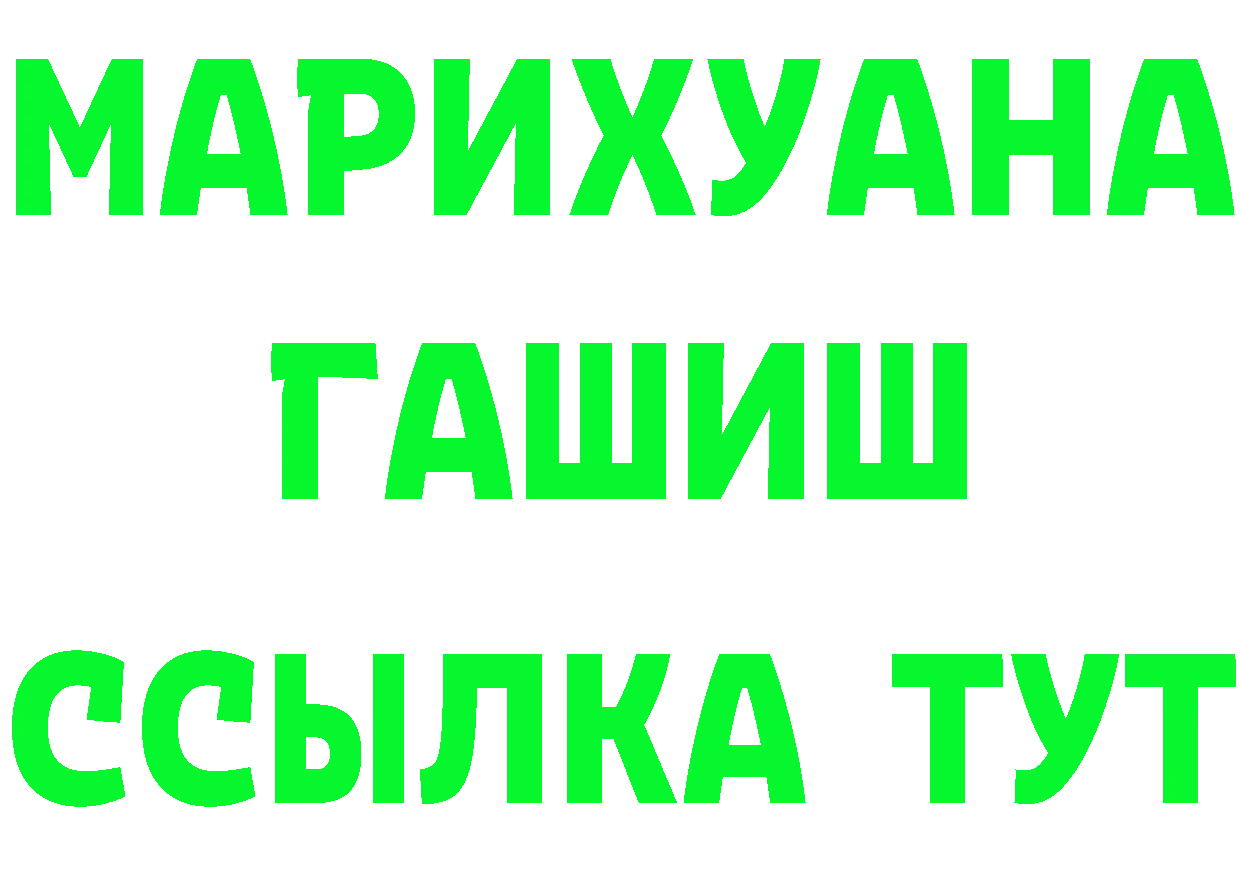 МАРИХУАНА
ГАШИШ
ССЫЛКА ТУТ